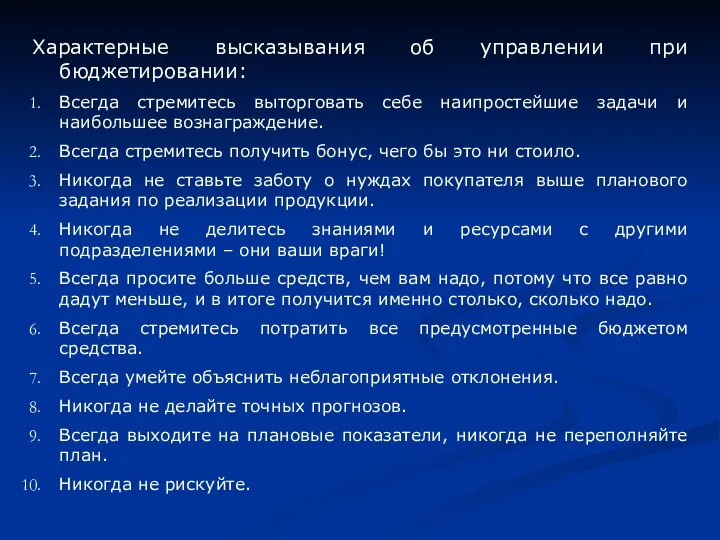 Характерные высказывания об управлении при бюджетировании:

1. Всегда стремитесь выторговать себе наипростейшие задачи и наибольшее вознаграждение.
2. Всегда стремитесь получить бонус, чего бы это ни стоило.
3. Никогда не ставьте заботу о нуждах покупателя выше планового задания по реализации продукции.
4. Никогда не делитесь знаниями и ресурсами с другими подразделениями – они ваши враги!
5. Всегда просите больше средств, чем вам надо, потому что все равно дадут меньше, и в итоге получится именно столько, сколько надо.
6. Всегда стремитесь потратить все предусмотренные бюджетом средства.
7. Всегда умейте объяснить неблагоприятные отклонения.
8. Никогда не делайте точных прогнозов.
9. Всегда выходите на плановые показатели, никогда не переполняйте план.
10. Никогда не рискуйте.